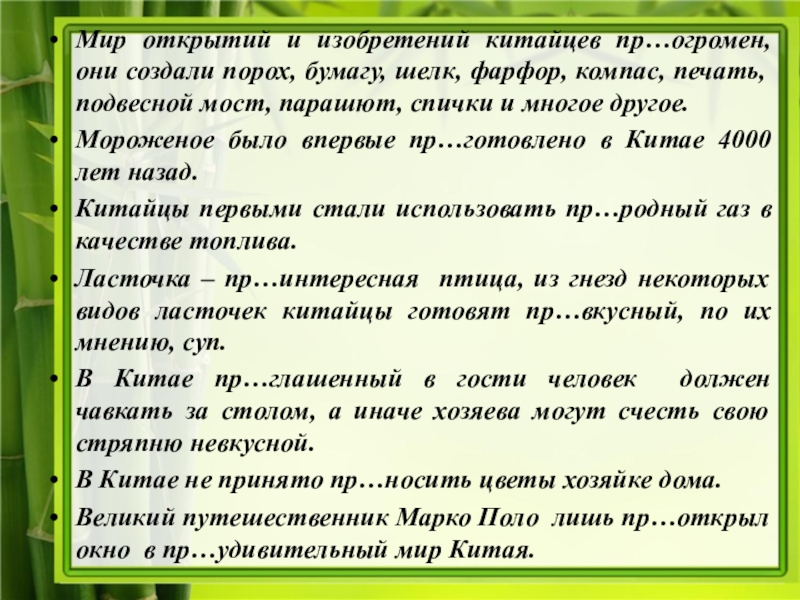 • Мир открытий и изобретений китайцев пр…огромен, они создали порох, бумагу, шелк, фарфор, компас, печать, подвесной мост, парашют, спички и многое другое.
• Мороженое было впервые пр…готовлено в Китае 4000 лет назад.
• Китайцы первыми стали использовать пр…родный газ в качестве топлива.
• Ласточка – пр…интересная птица, из гнезд некоторых видов ласточек китайцы готовят пр…вкусный, по их мнению, суп.
• В Китае пр…глашенный в гости человек должен чавкать за столом, а иначе хозяева могут счесть свою стряпню невкусной.
• В Китае не принято пр…носить цветы хозяйке дома.
• Великий путешественник Марко Поло лишь пр…открыл окно в пр…удивительный мир Китая.